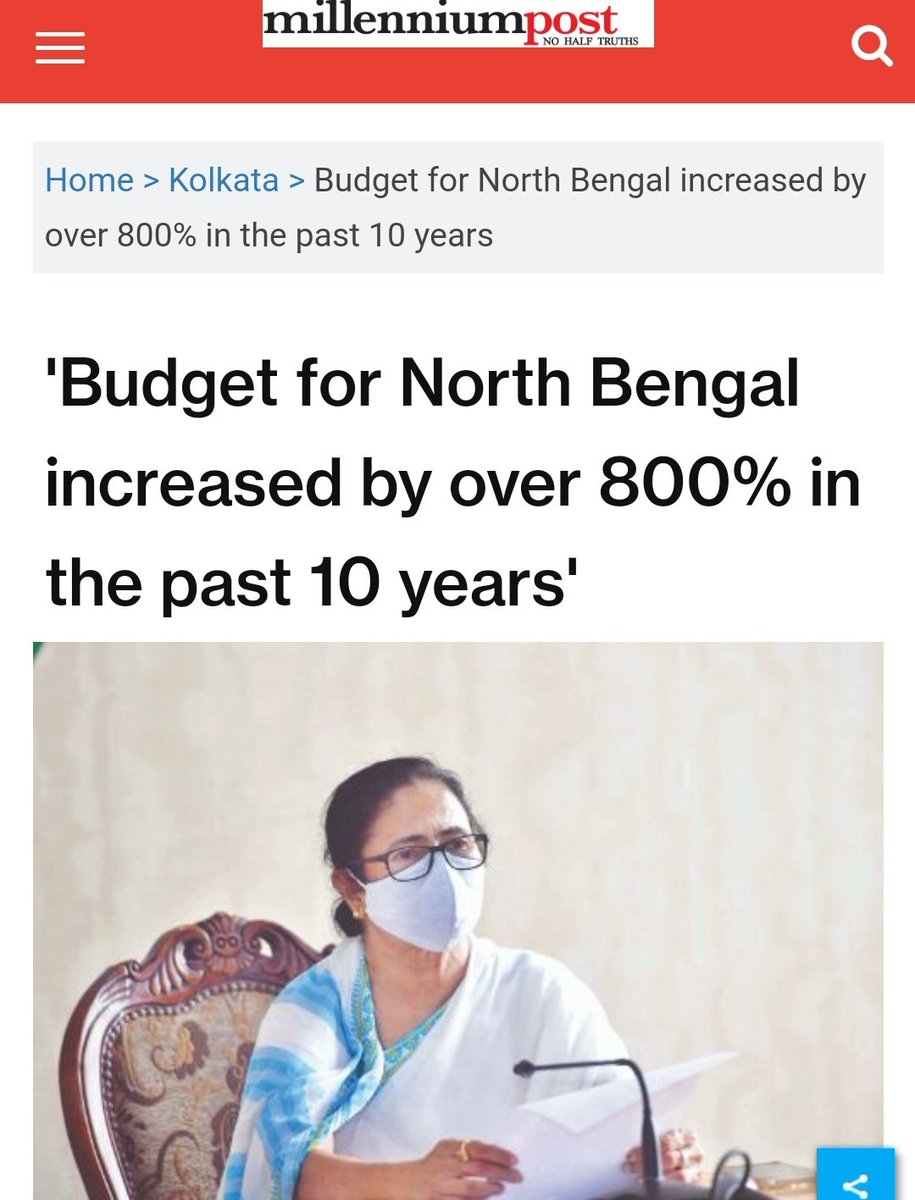 millenniumpost
NO HALF TRUTHS

Home > Kolkata > Budget for North Bengal increased by over 800% in the past 10 years

'Budget for North Bengal increased by over 800% in the past 10 years'